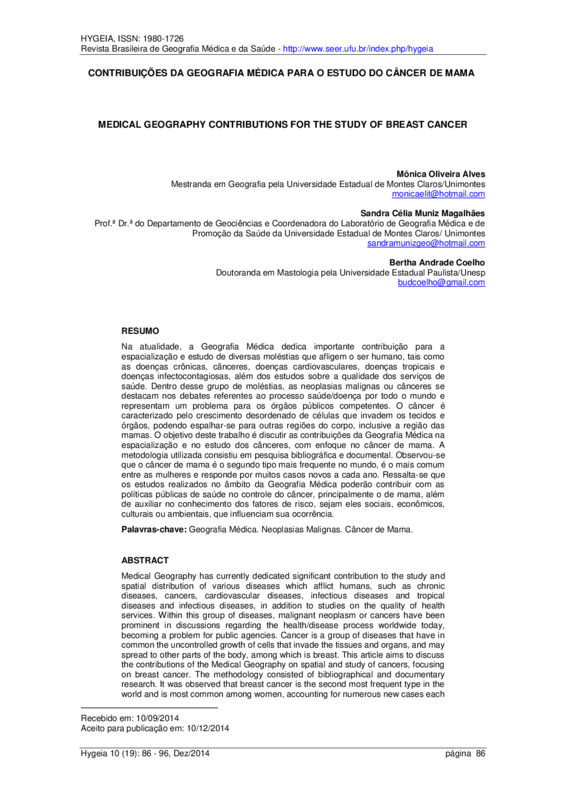 HYGEIA, ISSN: 1980-1726
Revista Brasileira de Geografia Médica e da Saúde - http://www.seer.ufu.br/index.php/hygeia

CONTRIBUIÇÕES DA GEOGRAFIA MÉDICA PARA O ESTUDO DO CÂNCER DE MAMA

MEDICAL GEOGRAPHY CONTRIBUTIONS FOR THE STUDY OF BREAST CANCER

Mônica Oliveira Alves
Mestranda em Geografia pela Universidade Estadual de Montes Claros/Unimontes
monicaelit@hotmail.com

Sandra Célia Muniz Magalhães
Prof.ª Dr.ª do Departamento de Geociências e Coordenadora do Laboratório de Geografia Médica e de Promoção da Saúde da Universidade Estadual de Montes Claros/ Unimontes
sandramunizgeo@hotmail.com

Bertha Andrade Coelho
Doutoranda em Mastologia pela Universidade Estadual Paulista/Unesp
budcoelho@gmail.com

RESUMO
Na atualidade, a Geografia Médica dedica importante contribuição para a espacialização e estudo de diversas moléstias que afligem o ser humano, tais como as doenças crônicas, cânceres, doenças cardiovasculares, doenças tropicais e doenças infectocontagiosas, além dos estudos sobre a qualidade dos serviços de saúde. Dentro desse grupo de moléstias, as neoplasias malignas ou cânceres se destacam nos debates referentes ao processo saúde/doença por todo o mundo e representam um problema para os órgãos públicos competentes. O câncer é caracterizado pelo crescimento desordenado de células que invadem os tecidos e órgãos, podendo espalhar-se para outras regiões do corpo, inclusive a região das mamas. O objetivo deste trabalho é discutir as contribuições da Geografia Médica na espacialização e no estudo dos cânceres, com enfoque no câncer de mama. A metodologia utilizada consistiu em pesquisa bibliográfica e documental. Observou-se que o câncer de mama é o segundo tipo mais frequente no mundo, é o mais comum entre as mulheres e responde por muitos casos novos a cada ano. Ressalta-se que os estudos realizados no âmbito da Geografia Médica poderão contribuir com as políticas públicas de saúde no controle do câncer, principalmente o de mama, além de auxiliar no conhecimento dos fatores de risco, sejam eles sociais, econômicos, culturais ou ambientais, que influenciam sua ocorrência.

Palavras-chave: Geografia Médica. Neoplasias Malignas. Câncer de Mama.

ABSTRACT
Medical Geography has currently dedicated significant contribution to the study and spatial distribution of various diseases which afflict humans, such as chronic diseases, cancers, cardiovascular diseases, infectious diseases and tropical diseases and infectious diseases, in addition to studies on the quality of health services. Within this group of diseases, malignant neoplasm or cancers have been prominent in discussions regarding the health/disease process worldwide today, becoming a problem for public agencies. Cancer is a group of diseases that have in common the uncontrolled growth of cells that invade the tissues and organs, and may spread to other parts of the body, among which is breast. This article aims to discuss the contributions of the Medical Geography on spatial and study of cancers, focusing on breast cancer. The methodology consisted of bibliographical and documentary research. It was observed that breast cancer is the second most frequent type in the world and is most common among women, accounting for numerous new cases each

Recebido em: 10/09/2014
Aceito para publicação em: 10/12/2014

Hygeia 10 (19): 86 - 96, Dez/2014 página 86